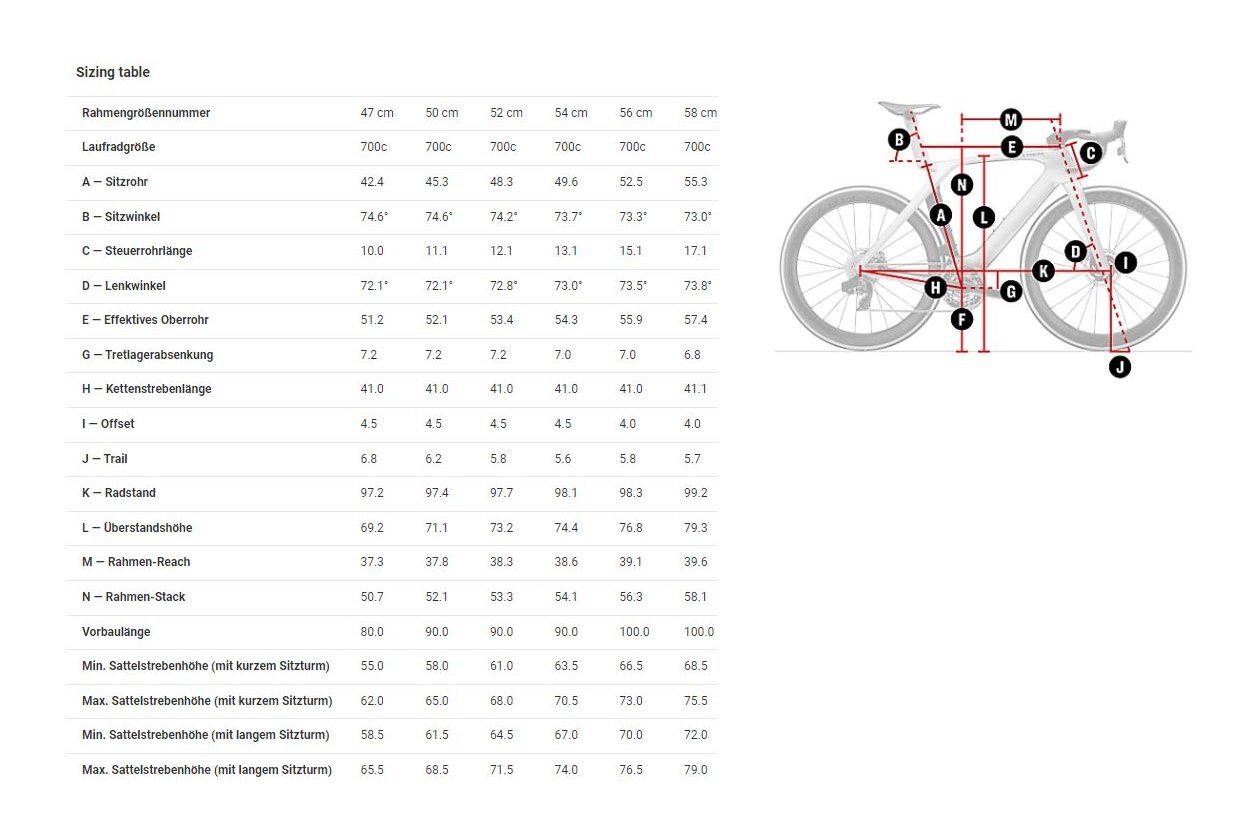 Sizing table

| Rahmengrößennummer | 47 cm | 50 cm | 52 cm | 54 cm | 56 cm | 58 cm |
|---|---|---|---|---|---|---|
| Laufradgröße | 700c | 700c | 700c | 700c | 700c | 700c |
| A — Sitzrohr | 42.4 | 45.3 | 48.3 | 49.6 | 52.5 | 55.3 |
| B — Sitzwinkel | 74.6° | 74.6° | 74.2° | 73.7° | 73.3° | 73.0° |
| C — Steuerrohrlänge | 10.0 | 11.1 | 12.1 | 13.1 | 15.1 | 17.1 |
| D — Lenkwinkel | 72.1° | 72.1° | 72.8° | 73.0° | 73.5° | 73.8° |
| E — Effektives Oberrohr | 51.2 | 52.1 | 53.4 | 54.3 | 55.9 | 57.4 |
| G — Tretlagerabsenkung | 7.2 | 7.2 | 7.2 | 7.0 | 7.0 | 6.8 |
| H — Kettenstrebenlänge | 41.0 | 41.0 | 41.0 | 41.0 | 41.0 | 41.1 |
| I — Offset | 4.5 | 4.5 | 4.5 | 4.5 | 4.0 | 4.0 |
| J — Trail | 6.8 | 6.2 | 5.8 | 5.6 | 5.8 | 5.7 |
| K — Radstand | 97.2 | 97.4 | 97.7 | 98.1 | 98.3 | 99.2 |
| L — Überstandshöhe | 69.2 | 71.1 | 73.2 | 74.4 | 76.8 | 79.3 |
| M — Rahmen-Reach | 37.3 | 37.8 | 38.3 | 38.6 | 39.1 | 39.6 |
| N — Rahmen-Stack | 50.7 | 52.1 | 53.3 | 54.1 | 56.3 | 58.1 |
| Vorbaulänge | 80.0 | 90.0 | 90.0 | 90.0 | 100.0 | 100.0 |
| Min. Sattelstrebenhöhe (mit kurzem Sitzturm) | 55.0 | 58.0 | 61.0 | 63.5 | 66.5 | 68.5 |
| Max. Sattelstrebenhöhe (mit kurzem Sitzturm) | 62.0 | 65.0 | 68.0 | 70.5 | 73.0 | 75.5 |
| Min. Sattelstrebenhöhe (mit langem Sitzturm) | 58.5 | 61.5 | 64.5 | 67.0 | 70.0 | 72.0 |
| Max. Sattelstrebenhöhe (mit langem Sitzturm) | 65.5 | 68.5 | 71.5 | 74.0 | 76.5 | 79.0 |

M
B
E
C
N
A
L
D
K
I
H
G
F
J